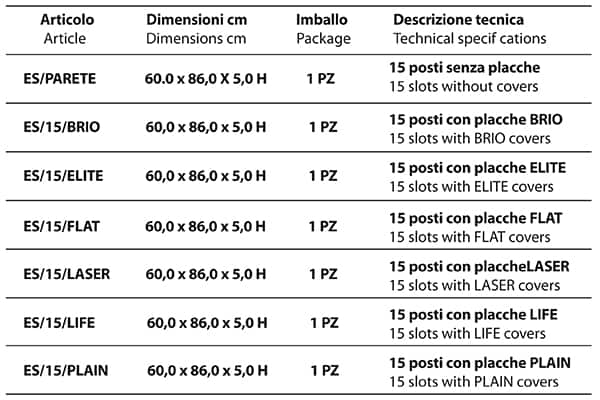 | Articolo Article | Dimensioni cm Dimensions cm | Imballo Package | Descrizione tecnica Technical specif cations |
|---|---|---|---|
| ES/PARETE | 60.0 x 86,0 X 5,0 H | 1 PZ | 15 posti senza placche 15 slots without covers |
| ES/15/BRIO | 60,0 x 86,0 x 5,0 H | 1 PZ | 15 posti con placche BRIO 15 slots with BRIO covers |
| ES/15/ELITE | 60,0 x 86,0 x 5,0 H | 1 PZ | 15 posti con placche ELITE 15 slots with ELITE covers |
| ES/15/FLAT | 60,0 x 86,0 x 5,0 H | 1 PZ | 15 posti con placche FLAT 15 slots with FLAT covers |
| ES/15/LASER | 60,0 x 86,0 x 5,0 H | 1 PZ | 15 posti con placcheLASER 15 slots with LASER covers |
| ES/15/LIFE | 60,0 x 86,0 x 5,0 H | 1 PZ | 15 posti con placche LIFE 15 slots with LIFE covers |
| ES/15/PLAIN | 60,0 x 86,0 x 5,0 H | 1 PZ | 15 posti con placche PLAIN 15 slots with PLAIN covers |